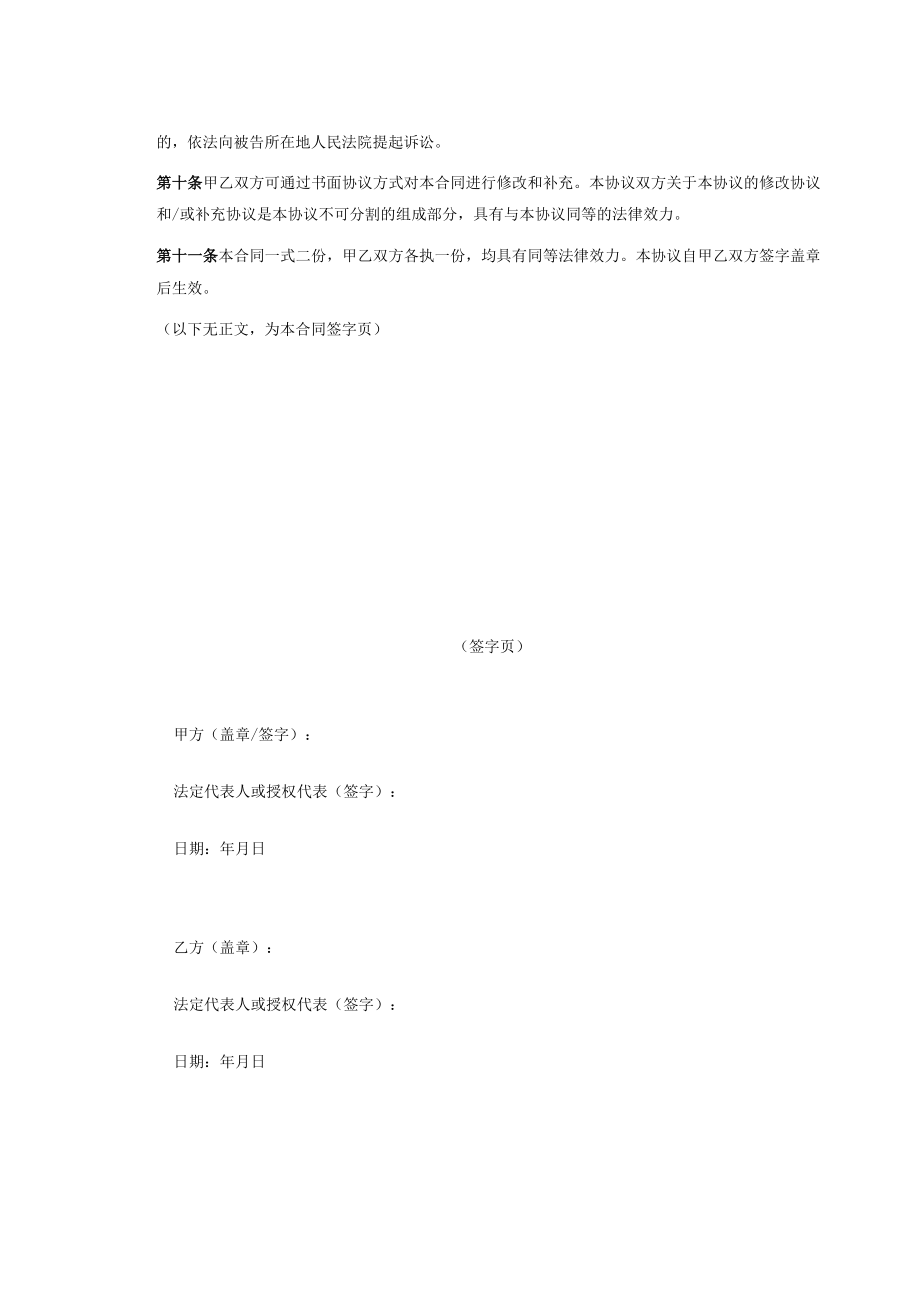 的，依法向被告所在地人民法院提起诉讼。

第十条甲乙双方可通过书面协议方式对本合同进行修改和补充。本协议双方关于本协议的修改协议和/或补充协议是本协议不可分割的组成部分，具有与本协议同等的法律效力。

第十一条本合同一式二份，甲乙双方各执一份，均具有同等法律效力。本协议自甲乙双方签字盖章后生效。

（以下无正文，为本合同签字页）

（签字页）

甲方（盖章/签字）：

法定代表人或授权代表（签字）：

日期：年月日

乙方（盖章）：

法定代表人或授权代表（签字）：

日期：年月日